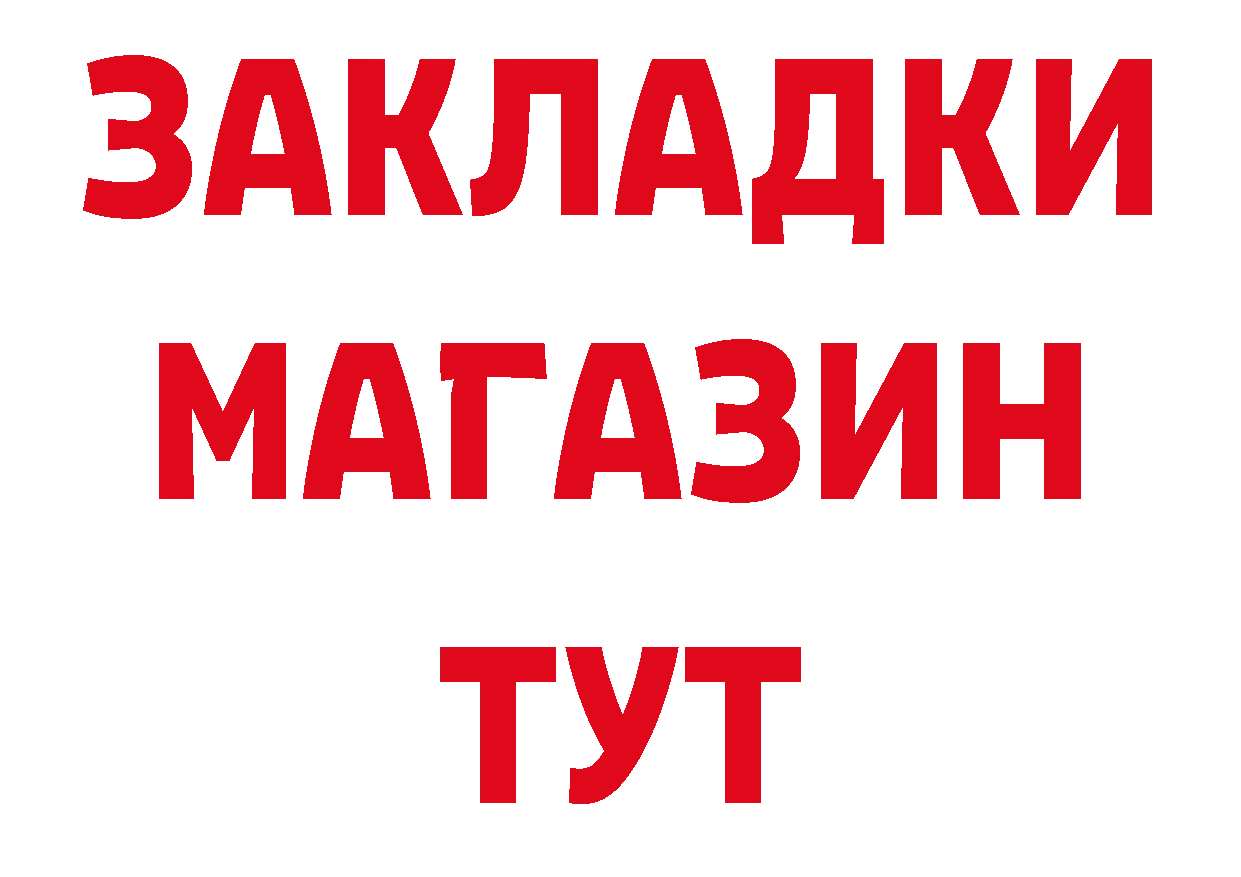 ЗАКЛАДКИ
МАГАЗИН
ТУТ